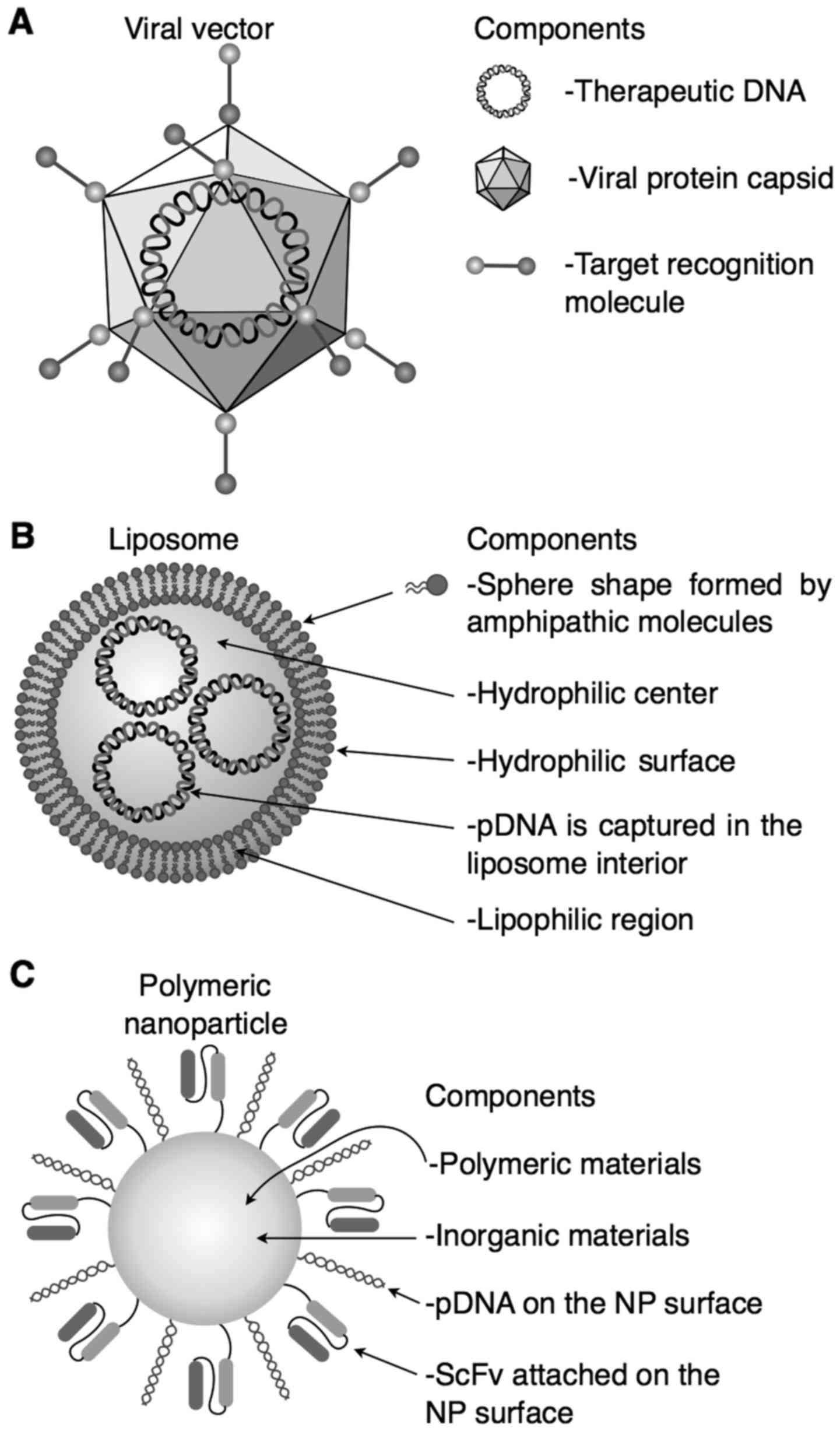 A
Viral vector
Components
-Therapeutic DNA
-Viral protein capsid
-Target recognition molecule

B
Liposome
Components
-Sphere shape formed by amphipathic molecules
-Hydrophilic center
-Hydrophilic surface
-pDNA is captured in the liposome interior
-Lipophilic region

C
Polymeric nanoparticle
Components
-Polymeric materials
-Inorganic materials
-pDNA on the NP surface
-ScFv attached on the NP surface